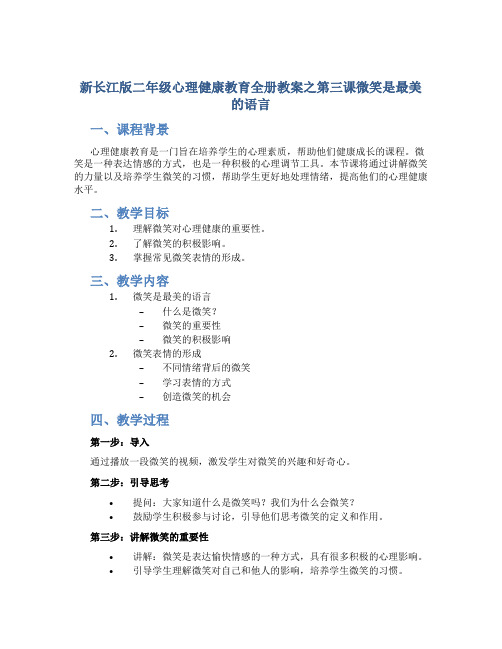 新长江版二年级心理健康教育全册教案之第三课微笑是最美的语言

一、课程背景

心理健康教育是一门旨在培养学生的心理素质，帮助他们健康成长的课程。微笑是一种表达情感的方式，也是一种积极的心理调节工具。本节课将通过讲解微笑的力量以及培养学生微笑的习惯，帮助学生更好地处理情绪，提高他们的心理健康水平。

二、教学目标

1. 理解微笑对心理健康的重要性。
2. 了解微笑的积极影响。
3. 掌握常见微笑表情的形成。

三、教学内容

1. 微笑是最美的语言
 – 什么是微笑？
 – 微笑的重要性
 – 微笑的积极影响
2. 微笑表情的形成
 – 不同情绪背后的微笑
 – 学习表情的方式
 – 创造微笑的机会

四、教学过程

第一步：导入

通过播放一段微笑的视频，激发学生对微笑的兴趣和好奇心。

第二步：引导思考

• 提问：大家知道什么是微笑吗？我们为什么会微笑？
• 鼓励学生积极参与讨论，引导他们思考微笑的定义和作用。

第三步：讲解微笑的重要性

• 讲解：微笑是表达愉快情感的一种方式，具有很多积极的心理影响。
• 引导学生理解微笑对自己和他人的影响，培养学生微笑的习惯。